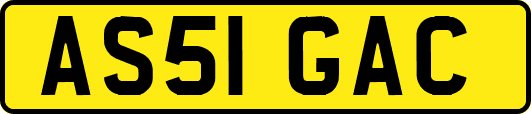 AS51 GAC